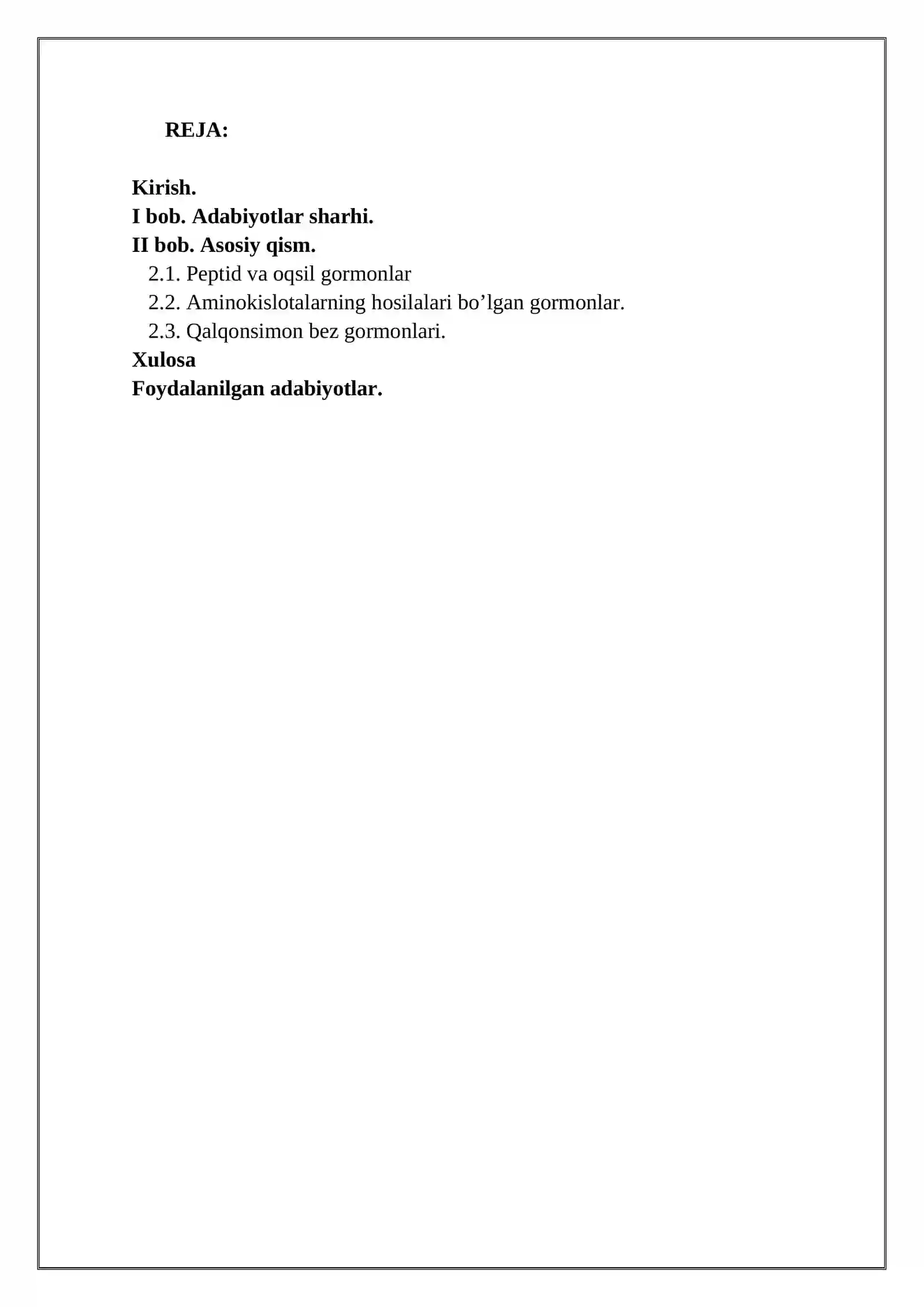 REJA:

Kirish.
I bob. Adabiyotlar sharhi.
II bob. Asosiy qism.
2.1. Peptid va oqsil gormonlar
2.2. Aminokislotalarning hosilalari bo’lgan gormonlar.
2.3. Qalqonsimon bez gormonlari.
Xulosa
Foydalanilgan adabiyotlar.